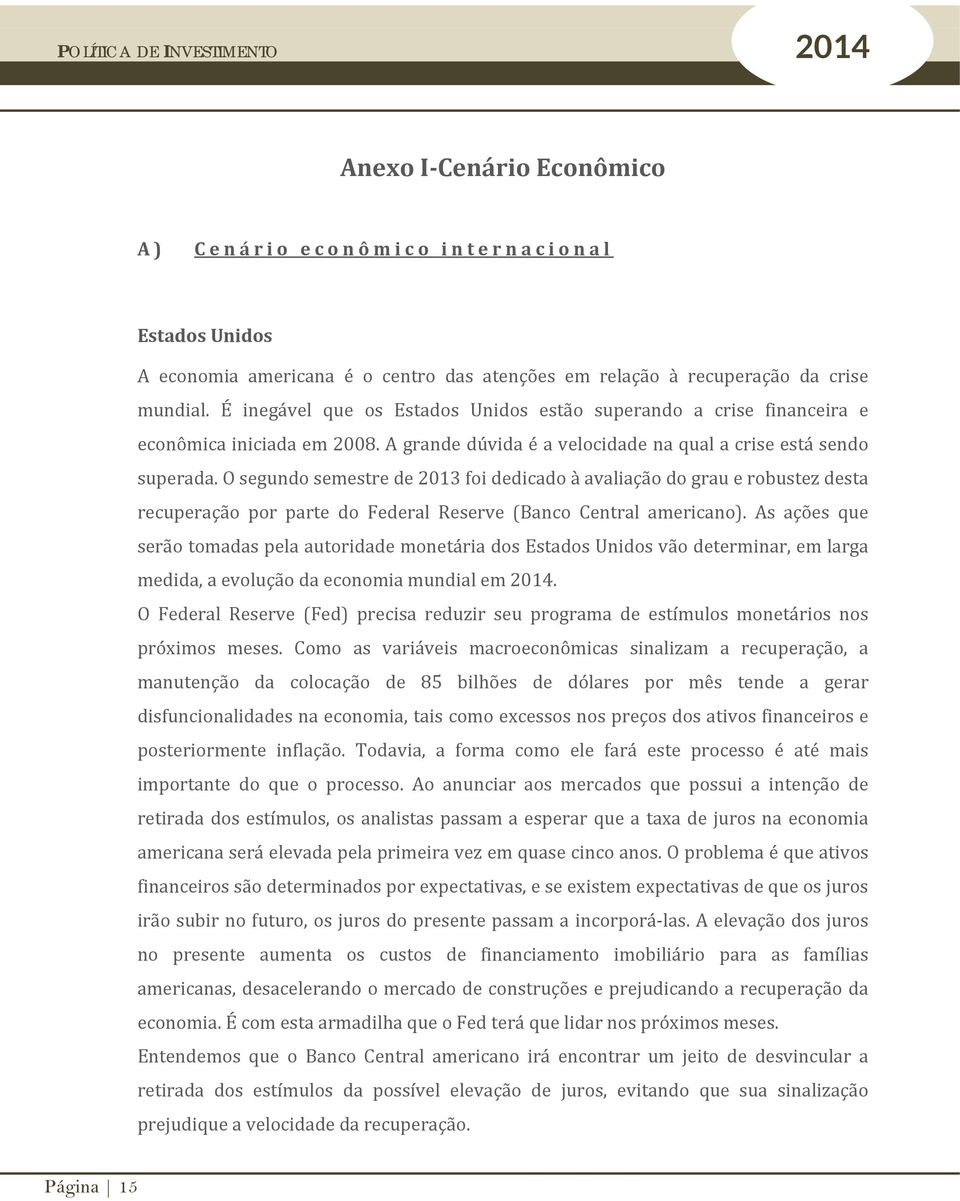 POLÍTICA DE INVESTIMENTO

2014

Anexo I-Cenário Econômico

A) Cenário econômico internacional

Estados Unidos

A economia americana é o centro das atenções em relação à recuperação da crise mundial. É inegável que os Estados Unidos estão superando a crise financeira e econômica iniciada em 2008. A grande dúvida é a velocidade na qual a crise está sendo superada. O segundo semestre de 2013 foi dedicado à avaliação do grau e robustez desta recuperação por parte do Federal Reserve (Banco Central americano). As ações que serão tomadas pela autoridade monetária dos Estados Unidos vão determinar, em larga medida, a evolução da economia mundial em 2014.

O Federal Reserve (Fed) precisa reduzir seu programa de estímulos monetários nos próximos meses. Como as variáveis macroeconômicas sinalizam a recuperação, a manutenção da colocação de 85 bilhões de dólares por mês tende a gerar disfuncionalidades na economia, tais como excessos nos preços dos ativos financeiros e posteriormente inflação. Todavia, a forma como ele fará este processo é até mais importante do que o processo. Ao anunciar aos mercados que possui a intenção de retirada dos estímulos, os analistas passam a esperar que a taxa de juros na economia americana será elevada pela primeira vez em quase cinco anos. O problema é que ativos financeiros são determinados por expectativas, e se existem expectativas de que os juros irão subir no futuro, os juros do presente passam a incorporá-las. A elevação dos juros no presente aumenta os custos de financiamento imobiliário para as famílias americanas, desacelerando o mercado de construções e prejudicando a recuperação da economia. É com esta armadilha que o Fed terá que lidar nos próximos meses.

Entendemos que o Banco Central americano irá encontrar um jeito de desvincular a retirada dos estímulos da possível elevação de juros, evitando que sua sinalização prejudique a velocidade da recuperação.

Página | 15